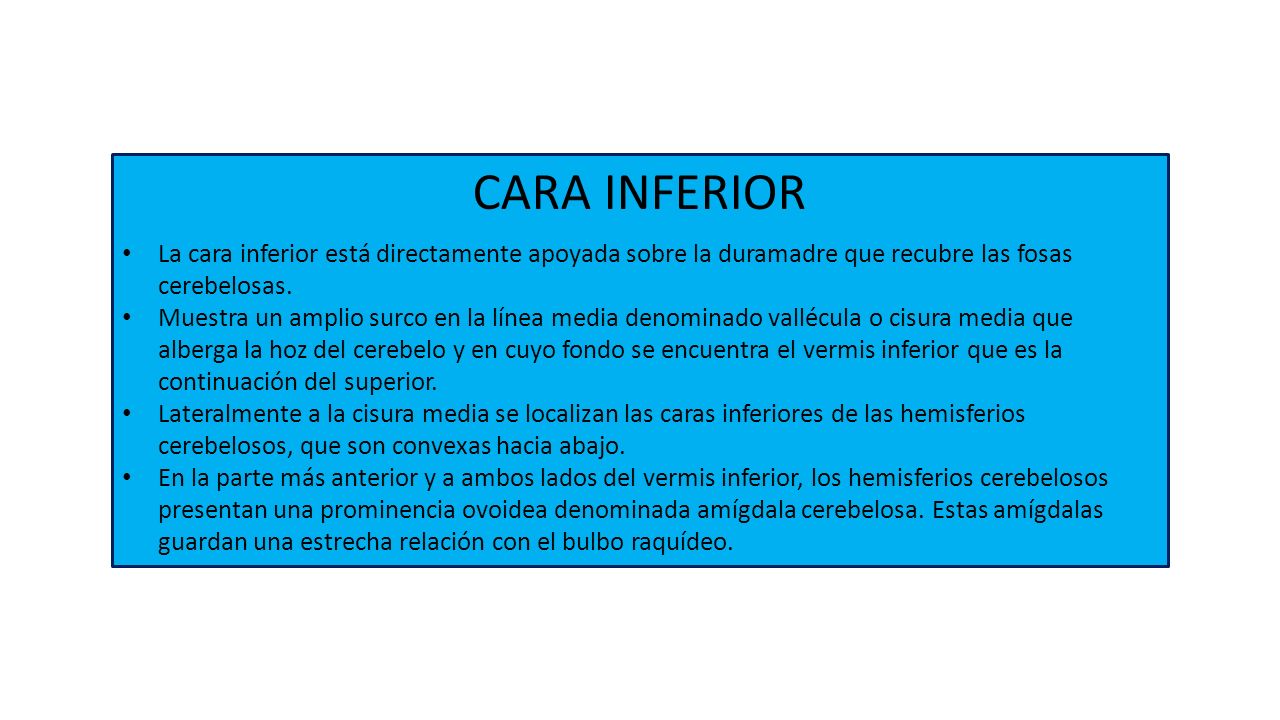 CARA INFERIOR

• La cara inferior está directamente apoyada sobre la duramadre que recubre las fosas cerebelosas.
• Muestra un amplio surco en la línea media denominado vallécula o cisura media que alberga la hoz del cerebelo y en cuyo fondo se encuentra el vermis inferior que es la continuación del superior.
• Lateralmente a la cisura media se localizan las caras inferiores de las hemisferios cerebelosos, que son convexas hacia abajo.
• En la parte más anterior y a ambos lados del vermis inferior, los hemisferios cerebelosos presentan una prominencia ovoidea denominada amígdala cerebelosa. Estas amígdalas guardan una estrecha relación con el bulbo raquídeo.